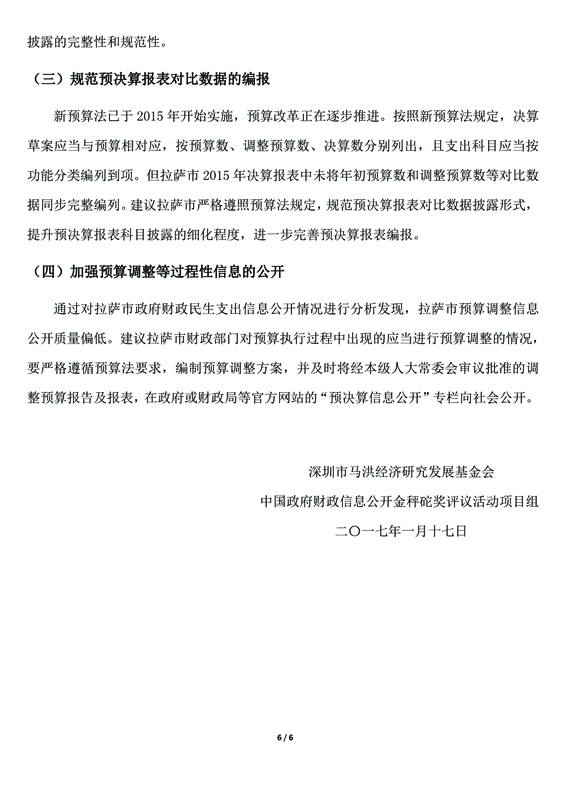 披露的完整性和规范性。

（三）规范预决算报表对比数据的编报

新预算法已于 2015 年开始实施，预算改革正在逐步推进。按照新预算法规定，决算草案应当与预算相对应，按预算数、调整预算数、决算数分别列出，且支出科目应当按功能分类编列到项。但拉萨市 2015 年决算报表中未将年初预算数和调整预算数等对比数据同步完整编列。建议拉萨市严格遵照预算法规定，规范预决算报表对比数据披露形式，提升预决算报表科目披露的细化程度，进一步完善预决算报表编报。

（四）加强预算调整等过程性信息的公开

通过对拉萨市政府财政民生支出信息公开情况进行分析发现，拉萨市预算调整信息公开质量偏低。建议拉萨市财政部门对预算执行过程中出现的应当进行预算调整的情况，要严格遵循预算法要求，编制预算调整方案，并及时将经本级人大常委会审议批准的调整预算报告及报表，在政府或财政局等官方网站的“预决算信息公开”专栏向社会公开。

深圳市马洪经济研究发展基金会
中国政府财政信息公开金秤砣奖评议活动项目组
二〇一七年一月十七日

6 / 6